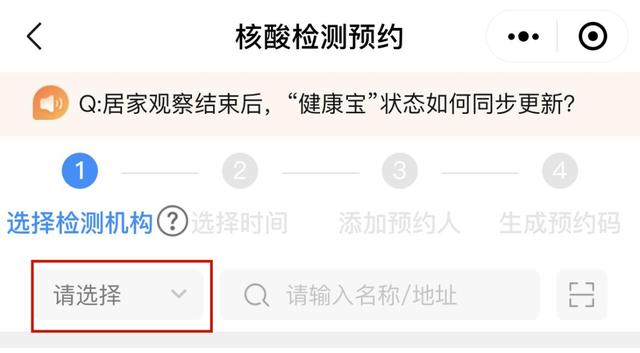 核酸检测预约

Q:居家观察结束后，“健康宝”状态如何同步更新?

1 2 3 4

选择检测机构 ? 选择时间 添加预约人 生成预约码

请选择

请输入名称/地址